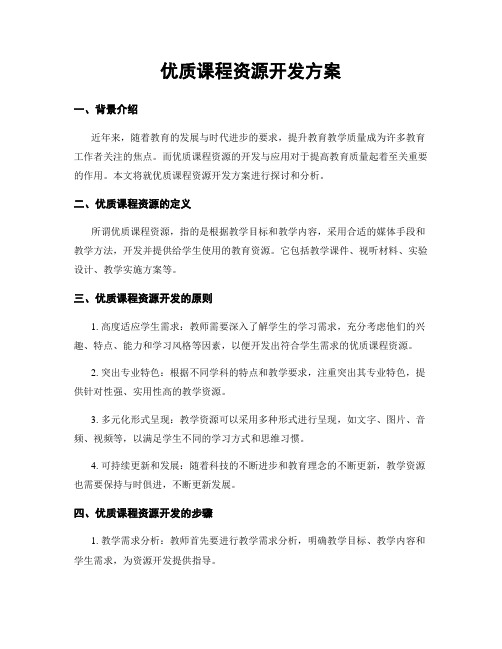 优质课程资源开发方案

一、背景介绍

近年来，随着教育的发展与时代进步的要求，提升教育教学质量成为许多教育工作者关注的焦点。而优质课程资源的开发与应用对于提高教育质量起着至关重要的作用。本文将就优质课程资源开发方案进行探讨和分析。

二、优质课程资源的定义

所谓优质课程资源，指的是根据教学目标和教学内容，采用合适的媒体手段和教学方法，开发并提供给学生使用的教育资源。它包括教学课件、视听材料、实验设计、教学实施方案等。

三、优质课程资源开发的原则

1. 高度适应学生需求：教师需要深入了解学生的学习需求，充分考虑他们的兴趣、特点、能力和学习风格等因素，以便开发出符合学生需求的优质课程资源。

2. 突出专业特色：根据不同学科的特点和教学要求，注重突出其专业特色，提供针对性强、实用性高的教学资源。

3. 多元化形式呈现：教学资源可以采用多种形式进行呈现，如文字、图片、音频、视频等，以满足学生不同的学习方式和思维习惯。

4. 可持续更新和发展：随着科技的不断进步和教育理念的不断更新，教学资源也需要保持与时俱进，不断更新发展。

四、优质课程资源开发的步骤

1. 教学需求分析：教师首先要进行教学需求分析，明确教学目标、教学内容和学生需求，为资源开发提供指导。